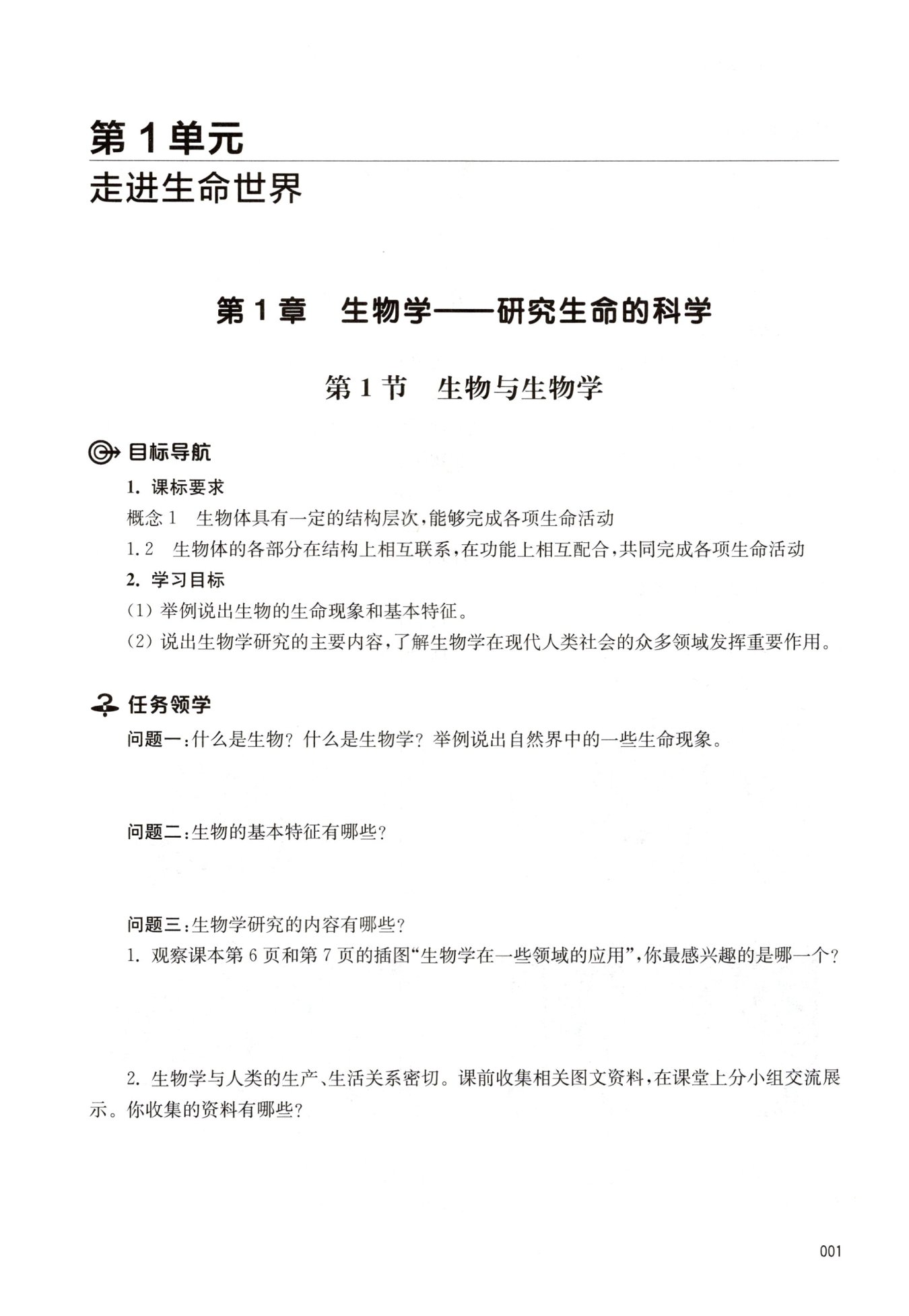 第1单元
走进生命世界

第1章　生物学——研究生命的科学

第1节　生物与生物学

目标导航

1. 课标要求

概念1　生物体具有一定的结构层次，能够完成各项生命活动

1.2　生物体的各部分在结构上相互联系，在功能上相互配合，共同完成各项生命活动

2. 学习目标

(1) 举例说出生物的生命现象和基本特征。

(2) 说出生物学研究的主要内容，了解生物学在现代人类社会的众多领域发挥重要作用。

任务领学

问题一：什么是生物？什么是生物学？举例说出自然界中的一些生命现象。

问题二：生物的基本特征有哪些？

问题三：生物学研究的内容有哪些？

1. 观察课本第6页和第7页的插图“生物学在一些领域的应用”，你最感兴趣的是哪一个？

2. 生物学与人类的生产、生活关系密切。课前收集相关图文资料，在课堂上分小组交流展示。你收集的资料有哪些？

001